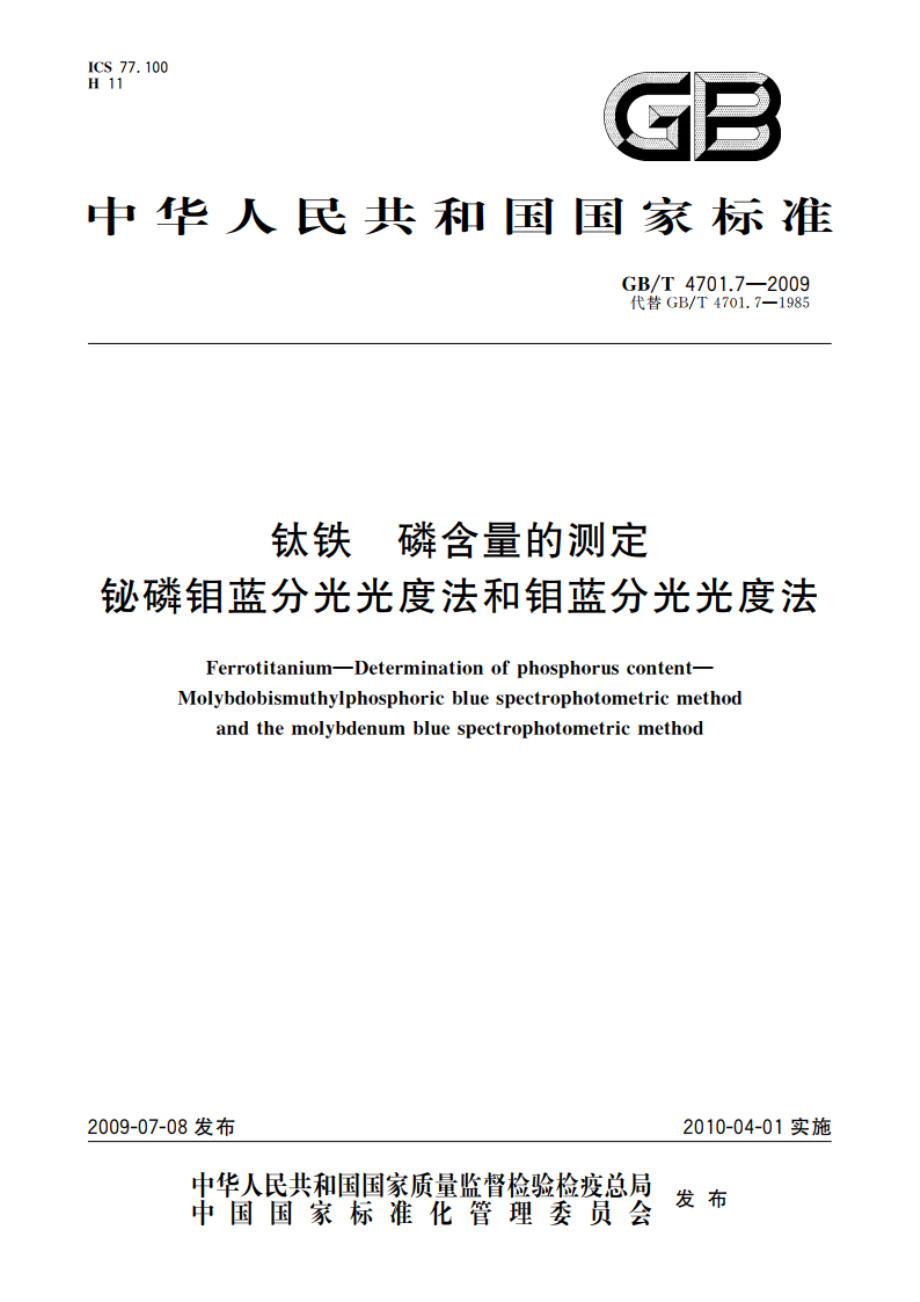 ICS 77.100
H 11

GB

中华人民共和国国家标准

GB/T 4701.7—2009
代替 GB/T 4701.7—1985

钛铁 磷含量的测定
铋磷钼蓝分光光度法和钼蓝分光光度法

Ferrotitanium—Determination of phosphorus content—Molybdobismuthylphosphoric blue spectrophotometric method and the molybdenum blue spectrophotometric method

2009-07-08 发布

2010-04-01 实施

中华人民共和国国家质量监督检验检疫总局
中国国家标准化管理委员会
发布